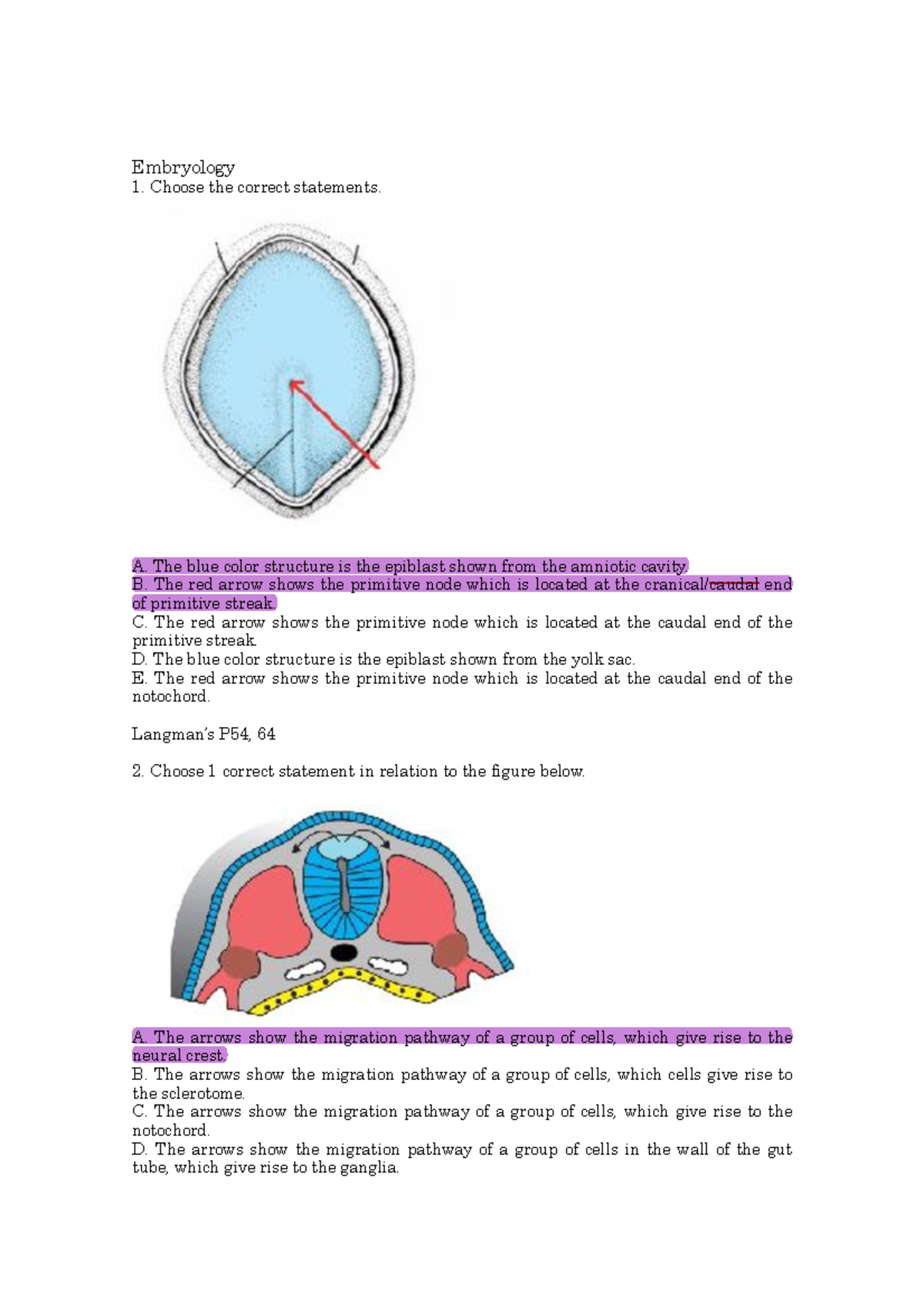 Embryology
1. Choose the correct statements.

A. The blue color structure is the epiblast shown from the amniotic cavity.
B. The red arrow shows the primitive node which is located at the cranical/caudal end of primitive streak.
C. The red arrow shows the primitive node which is located at the caudal end of the primitive streak.
D. The blue color structure is the epiblast shown from the yolk sac.
E. The red arrow shows the primitive node which is located at the caudal end of the notochord.

Langman's P54, 64

2. Choose 1 correct statement in relation to the figure below.

A. The arrows show the migration pathway of a group of cells, which give rise to the neural crest.
B. The arrows show the migration pathway of a group of cells, which cells give rise to the sclerotome.
C. The arrows show the migration pathway of a group of cells, which give rise to the notochord.
D. The arrows show the migration pathway of a group of cells in the wall of the gut tube, which give rise to the ganglia.